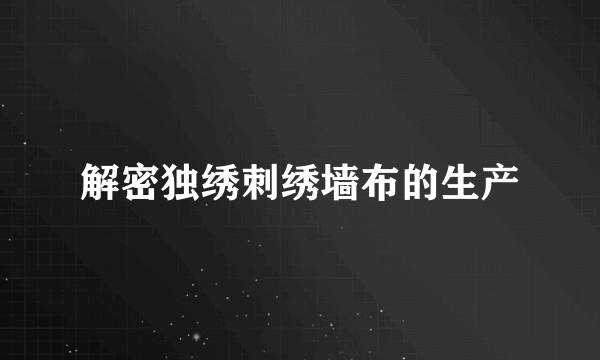 解密独绣刺绣墙布的生产